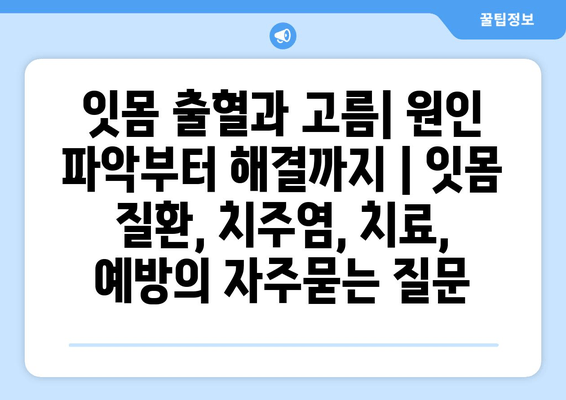 꿀팁정보

잇몸 출혈과 고름| 원인 파악부터 해결까지 | 잇몸 질환, 치주염, 치료, 예방의 자주묻는 질문